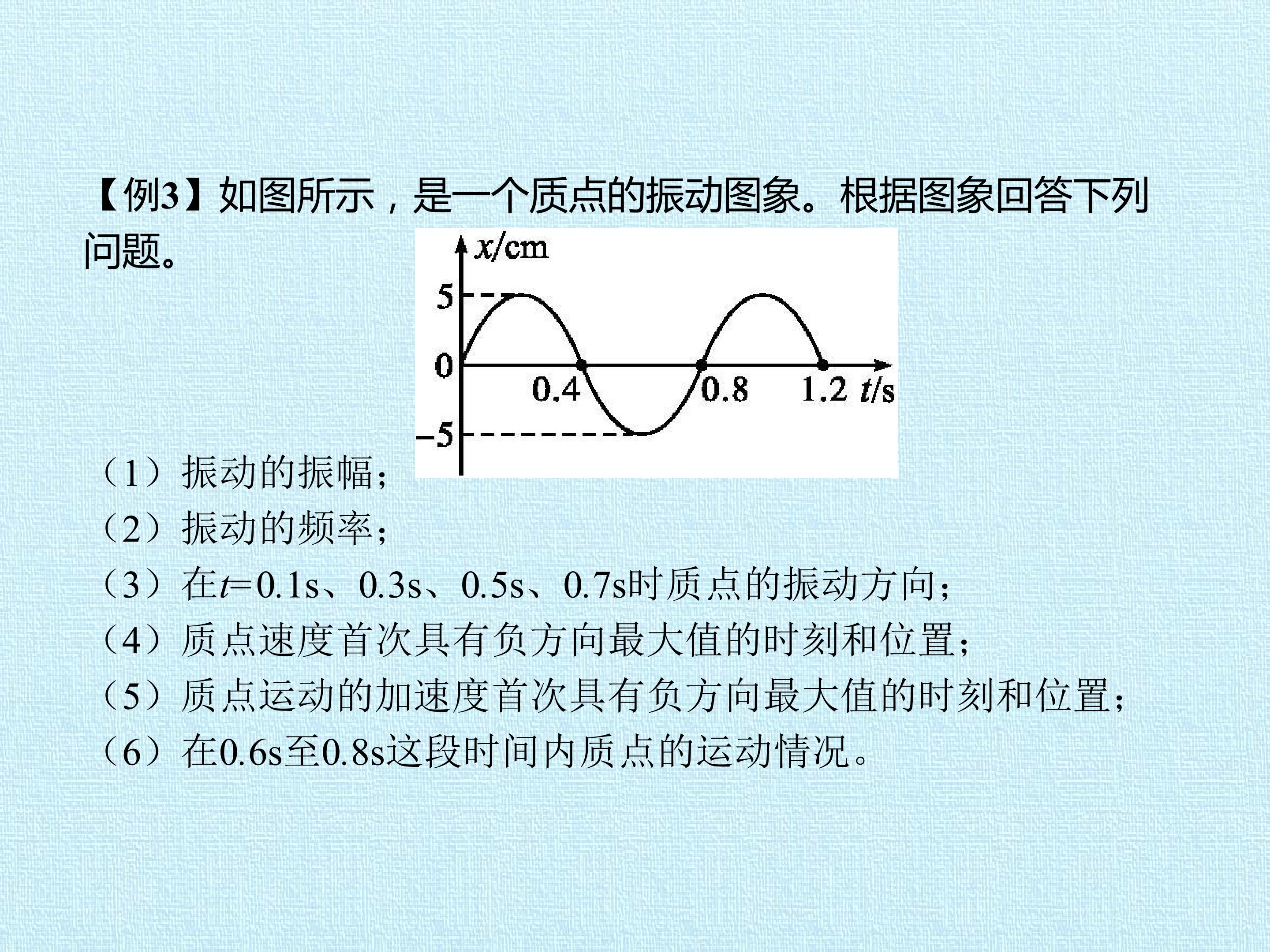 【例3】如图所示，是一个质点的振动图象。根据图象回答下列问题。

x/cm
5
0
-5
0.4
0.8
1.2
t/s

（1）振动的振幅；
（2）振动的频率；
（3）在$t=0.1$s、0.3s、0.5s、0.7s时质点的振动方向；
（4）质点速度首次具有负方向最大值的时刻和位置；
（5）质点运动的加速度首次具有负方向最大值的时刻和位置；
（6）在0.6s至0.8s这段时间内质点的运动情况。